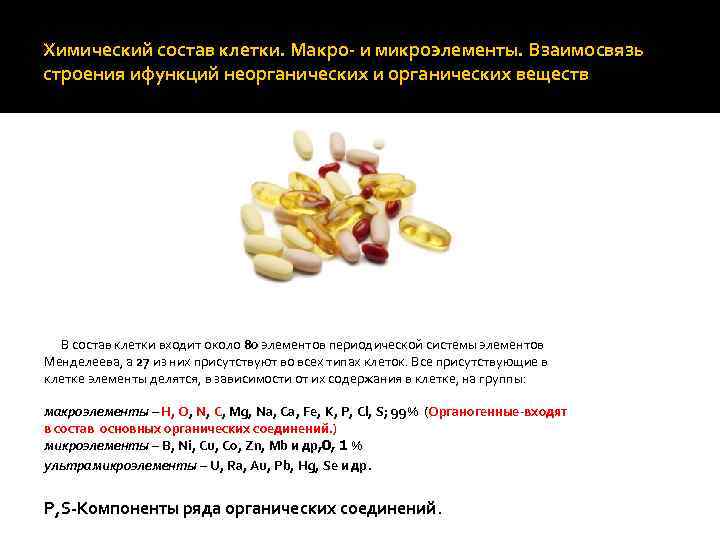 Химический состав клетки. Макро- и микроэлементы. Взаимосвязь строения ифункций неорганических и органических веществ

В состав клетки входит около 80 элементов периодической системы элементов Менделеева, а 27 из них присутствуют во всех типах клеток. Все присутствующие в клетке элементы делятся, в зависимости от их содержания в клетке, на группы:

макроэлементы – H, O, N, C, Mg, Na, Ca, Fe, K, P, Cl, S; 99% (Органогенные-входят в состав основных органических соединений.)
микроэлементы – B, Ni, Cu, Co, Zn, Mb и др,0, 1 %
ультрамикроэлементы – U, Ra, Au, Pb, Hg, Se и др.

P,S-Компоненты ряда органических соединений.